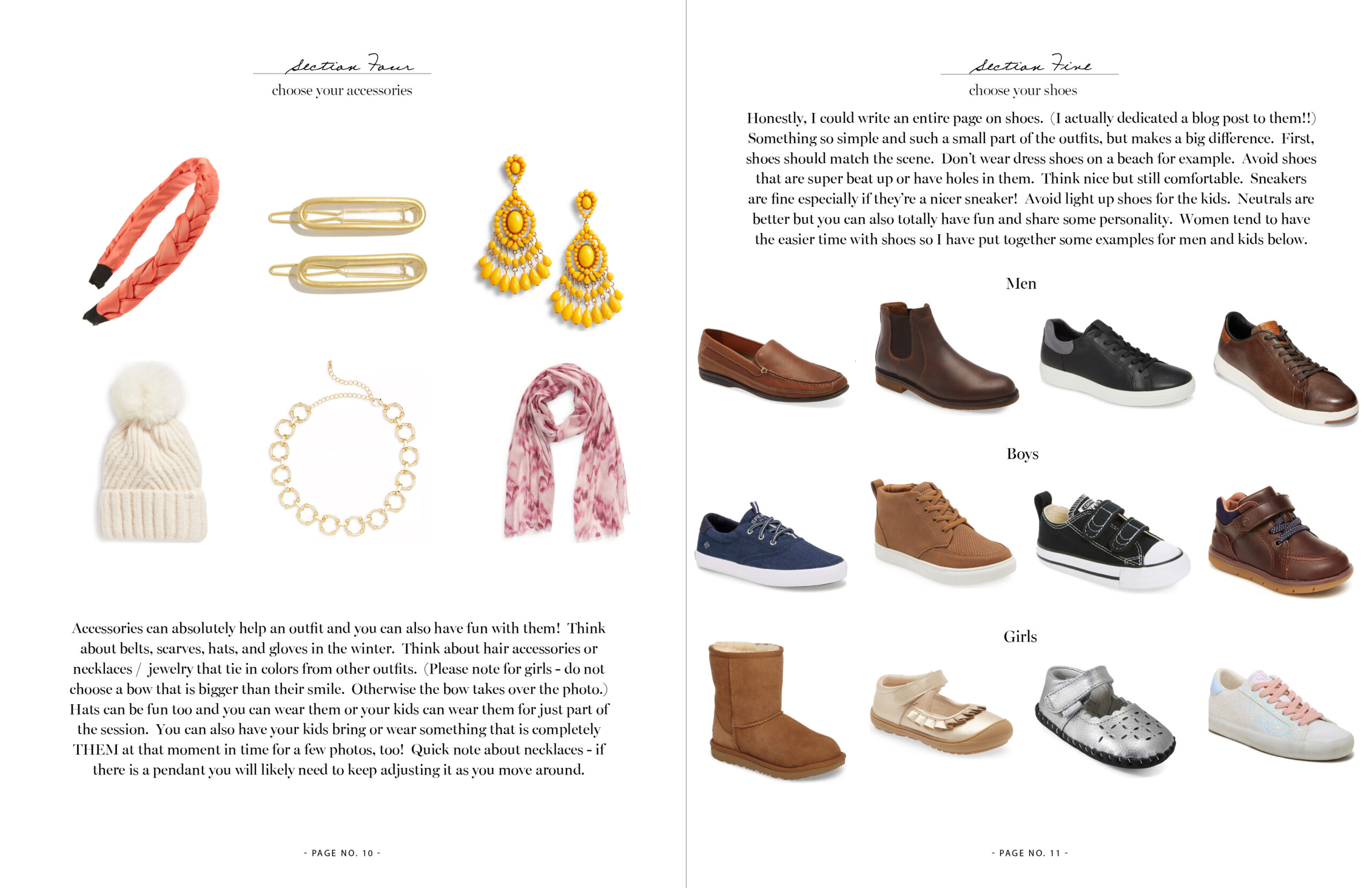 Section Four

choose your accessories

Accessories can absolutely help an outfit and you can also have fun with them! Think about belts, scarves, hats, and gloves in the winter. Think about hair accessories or necklaces / jewelry that tie in colors from other outfits. (Please note for girls - do not choose a bow that is bigger than their smile. Otherwise the bow takes over the photo.) Hats can be fun too and you can wear them or your kids can wear them for just part of the session. You can also have your kids bring or wear something that is completely THEM at that moment in time for a few photos, too! Quick note about necklaces - if there is a pendant you will likely need to keep adjusting it as you move around.

- PAGE NO. 10 -

Section Five

choose your shoes

Honestly, I could write an entire page on shoes. (I actually dedicated a blog post to them!!) Something so simple and such a small part of the outfits, but makes a big difference. First, shoes should match the scene. Don't wear dress shoes on a beach for example. Avoid shoes that are super beat up or have holes in them. Think nice but still comfortable. Sneakers are fine especially if they're a nicer sneaker! Avoid light up shoes for the kids. Neutrals are better but you can also totally have fun and share some personality. Women tend to have the easier time with shoes so I have put together some examples for men and kids below.

Men

Boys

Girls

- PAGE NO. 11 -